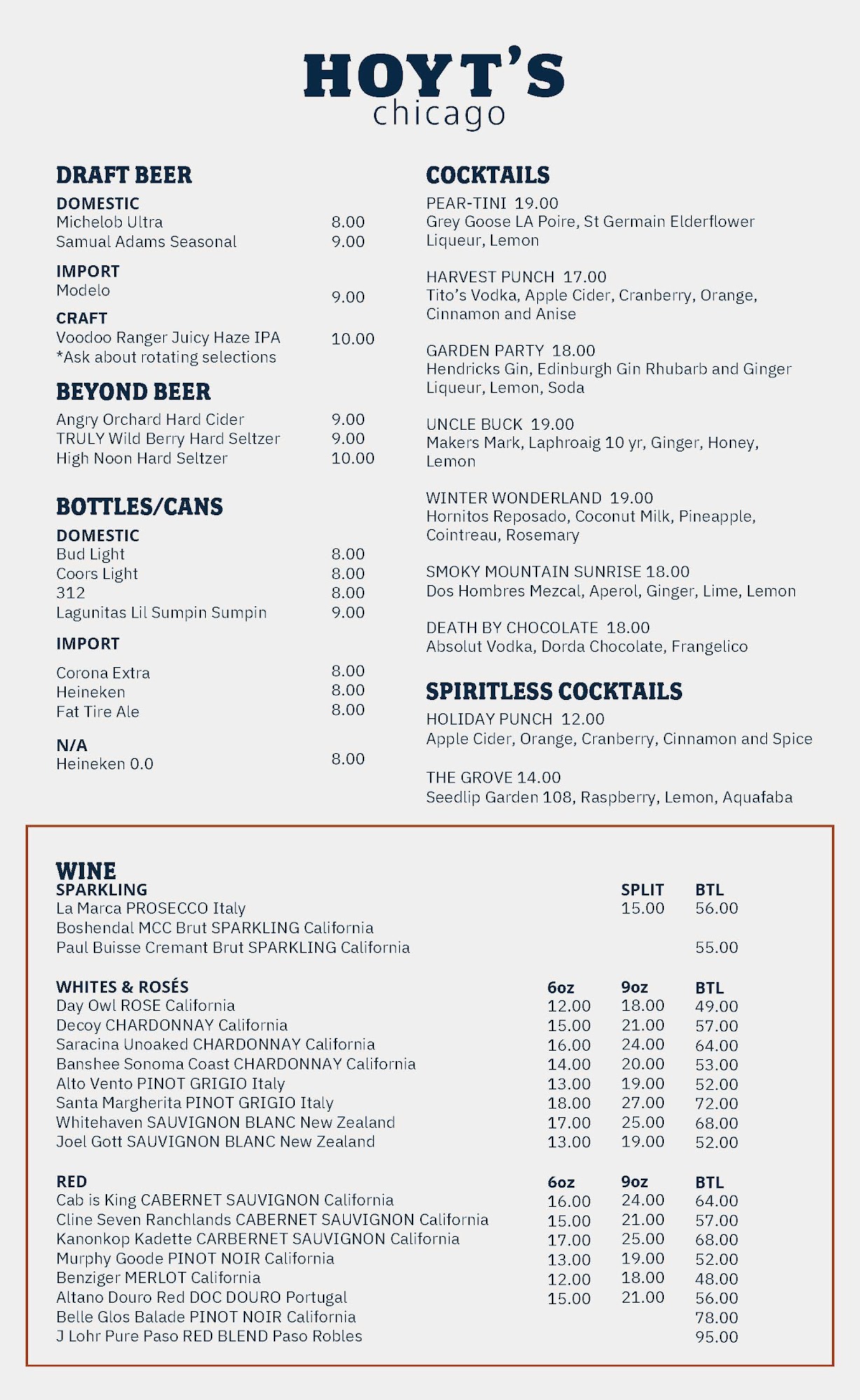 HOYT'S
chicago

DRAFT BEER

DOMESTIC
Michelob Ultra 8.00
Samual Adams Seasonal 9.00

IMPORT
Modelo 9.00

CRAFT
Voodoo Ranger Juicy Haze IPA 10.00
*Ask about rotating selections

BEYOND BEER
Angry Orchard Hard Cider 9.00
TRULY Wild Berry Hard Seltzer 9.00
High Noon Hard Seltzer 10.00

BOTTLES/CANS

DOMESTIC
Bud Light 8.00
Coors Light 8.00
312 8.00
Lagunitas Lil Sumpin Sumpin 9.00

IMPORT
Corona Extra 8.00
Heineken 8.00
Fat Tire Ale 8.00

N/A
Heineken 0.0 8.00

COCKTAILS

PEAR-TINI 19.00
Grey Goose LA Poire, St Germain Elderflower Liqueur, Lemon

HARVEST PUNCH 17.00
Tito's Vodka, Apple Cider, Cranberry, Orange, Cinnamon and Anise

GARDEN PARTY 18.00
Hendricks Gin, Edinburgh Gin Rhubarb and Ginger Liqueur, Lemon, Soda

UNCLE BUCK 19.00
Makers Mark, Laphroaig 10 yr, Ginger, Honey, Lemon

WINTER WONDERLAND 19.00
Hornitos Reposado, Coconut Milk, Pineapple, Cointreau, Rosemary

SMOKY MOUNTAIN SUNRISE 18.00
Dos Hombres Mezcal, Aperol, Ginger, Lime, Lemon

DEATH BY CHOCOLATE 18.00
Absolut Vodka, Dorda Chocolate, Frangelico

SPIRITLESS COCKTAILS

HOLIDAY PUNCH 12.00
Apple Cider, Orange, Cranberry, Cinnamon and Spice

THE GROVE 14.00
Seedlip Garden 108, Raspberry, Lemon, Aquafaba

WINE

| SPARKLING | | SPLIT | BTL |
|---|---|---|---|
| La Marca PROSECCO Italy | | 15.00 | 56.00 |
| Boshendal MCC Brut SPARKLING California | | | |
| Paul Buisse Cremant Brut SPARKLING California | | | 55.00 |

| WHITES & ROSÉS | 6oz | 9oz | BTL |
|---|---|---|---|
| Day Owl ROSE California | 12.00 | 18.00 | 49.00 |
| Decoy CHARDONNAY California | 15.00 | 21.00 | 57.00 |
| Saracina Unoaked CHARDONNAY California | 16.00 | 24.00 | 64.00 |
| Banshee Sonoma Coast CHARDONNAY California | 14.00 | 20.00 | 53.00 |
| Alto Vento PINOT GRIGIO Italy | 13.00 | 19.00 | 52.00 |
| Santa Margherita PINOT GRIGIO Italy | 18.00 | 27.00 | 72.00 |
| Whitehaven SAUVIGNON BLANC New Zealand | 17.00 | 25.00 | 68.00 |
| Joel Gott SAUVIGNON BLANC New Zealand | 13.00 | 19.00 | 52.00 |

| RED | 6oz | 9oz | BTL |
|---|---|---|---|
| Cab is King CABERNET SAUVIGNON California | 16.00 | 24.00 | 64.00 |
| Cline Seven Ranchlands CABERNET SAUVIGNON California | 15.00 | 21.00 | 57.00 |
| Kanonkop Kadette CARBERNET SAUVIGNON California | 17.00 | 25.00 | 68.00 |
| Murphy Goode PINOT NOIR California | 13.00 | 19.00 | 52.00 |
| Benziger MERLOT California | 12.00 | 18.00 | 48.00 |
| Altano Douro Red DOC DOURO Portugal | 15.00 | 21.00 | 56.00 |
| Belle Glos Balade PINOT NOIR California | | | 78.00 |
| J Lohr Pure Paso RED BLEND Paso Robles | | | 95.00 |